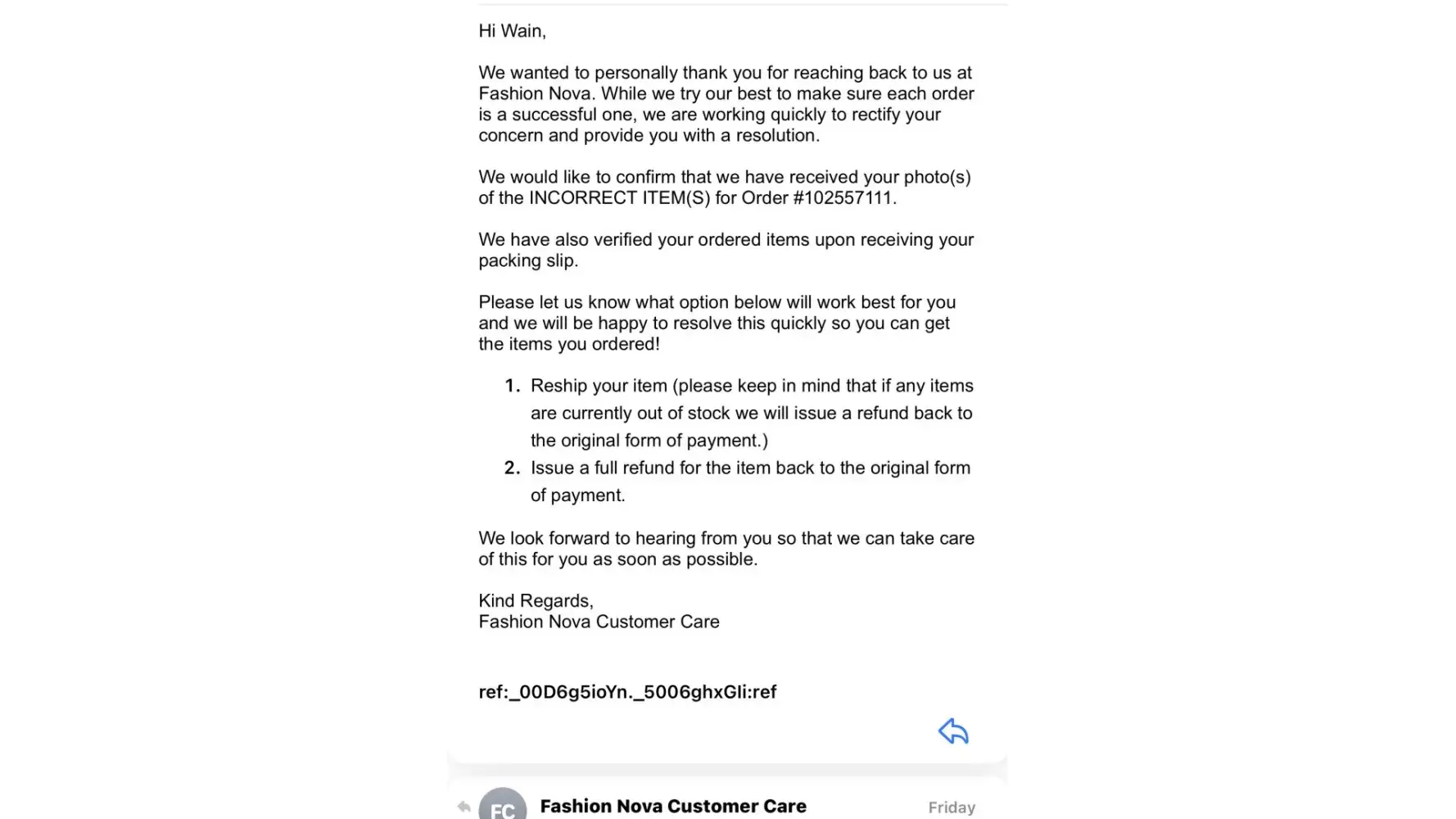 Hi Wain,

We wanted to personally thank you for reaching back to us at Fashion Nova. While we try our best to make sure each order is a successful one, we are working quickly to rectify your concern and provide you with a resolution.

We would like to confirm that we have received your photo(s) of the INCORRECT ITEM(S) for Order #102557111.

We have also verified your ordered items upon receiving your packing slip.

Please let us know what option below will work best for you and we will be happy to resolve this quickly so you can get the items you ordered!

1. Reship your item (please keep in mind that if any items are currently out of stock we will issue a refund back to the original form of payment.)
2. Issue a full refund for the item back to the original form of payment.

We look forward to hearing from you so that we can take care of this for you as soon as possible.

Kind Regards,
Fashion Nova Customer Care

ref:_00D6g5ioYn._5006ghxGli:ref

FC Fashion Nova Customer Care Friday